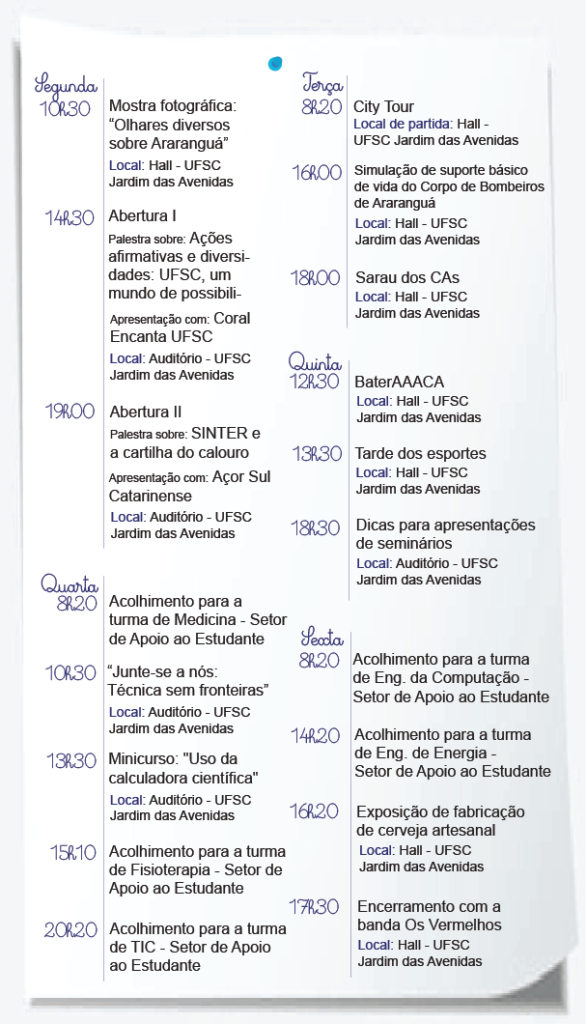 Segunda
10h30 Mostra fotográfica: "Olhares diversos sobre Araranguá"
Local: Hall - UFSC Jardim das Avenidas

14h30 Abertura I
Palestra sobre: Ações afirmativas e diversidades: UFSC, um mundo de possibili-
Apresentação com: Coral Encanta UFSC
Local: Auditório - UFSC Jardim das Avenidas

19h00 Abertura II
Palestra sobre: SINTER e a cartilha do calouro
Apresentação com: Açor Sul Catarinense
Local: Auditório - UFSC Jardim das Avenidas

Quarta
8h20 Acolhimento para a turma de Medicina - Setor de Apoio ao Estudante

10h30 "Junte-se a nós: Técnica sem fronteiras"
Local: Auditório - UFSC Jardim das Avenidas

13h30 Minicurso: "Uso da calculadora científica"
Local: Auditório - UFSC Jardim das Avenidas

15h10 Acolhimento para a turma de Fisioterapia - Setor de Apoio ao Estudante

20h20 Acolhimento para a turma de TIC - Setor de Apoio ao Estudante

Terça
8h20 City Tour
Local de partida: Hall - UFSC Jardim das Avenidas

16h00 Simulação de suporte básico de vida do Corpo de Bombeiros de Araranguá
Local: Hall - UFSC Jardim das Avenidas

18h00 Sarau dos CAs
Local: Hall - UFSC Jardim das Avenidas

Quinta
12h30 BaterAAACA
Local: Hall - UFSC Jardim das Avenidas

13h30 Tarde dos esportes
Local: Hall - UFSC Jardim das Avenidas

18h30 Dicas para apresentações de seminários
Local: Auditório - UFSC Jardim das Avenidas

Sexta
8h20 Acolhimento para a turma de Eng. da Computação - Setor de Apoio ao Estudante

14h20 Acolhimento para a turma de Eng. de Energia - Setor de Apoio ao Estudante

16h20 Exposição de fabricação de cerveja artesanal
Local: Hall - UFSC Jardim das Avenidas

17h30 Encerramento com a banda Os Vermelhos
Local: Hall - UFSC Jardim das Avenidas